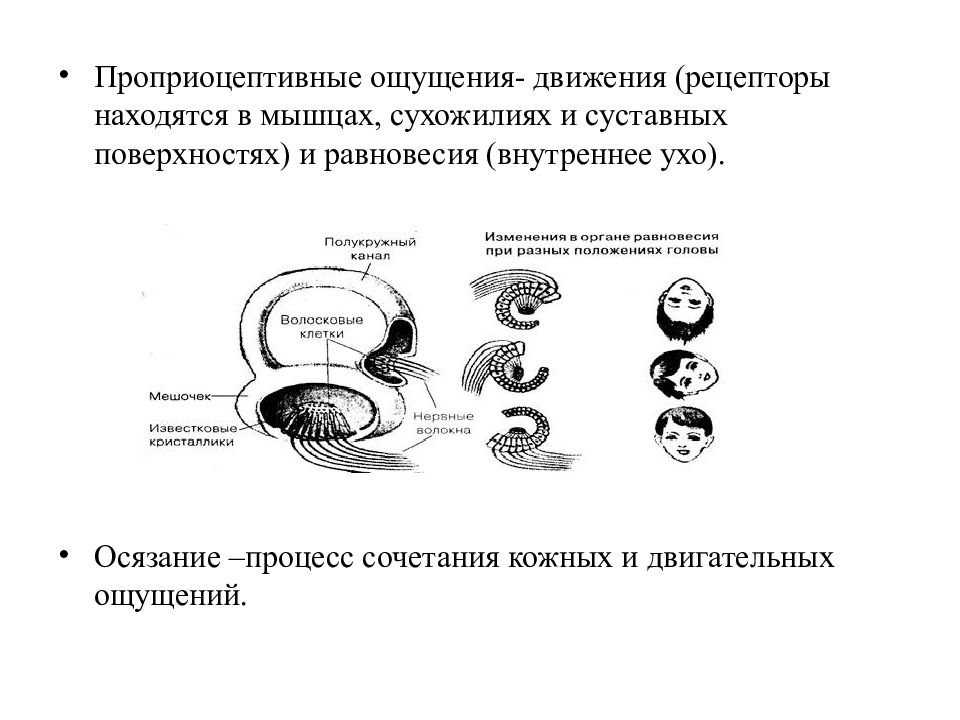 • Проприоцептивные ощущения- движения (рецепторы находятся в мышцах, сухожилиях и суставных поверхностях) и равновесия (внутреннее ухо).

Полукружный канал

Волосковые клетки

Мешочек

Известковые кристаллики

Нервные волокна

Изменения в органе равновесия при разных положениях головы

• Осязание –процесс сочетания кожных и двигательных ощущений.